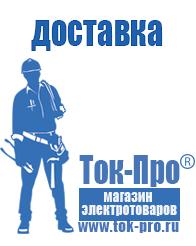 доставка

Ток-Про®

магазин электротоваров

www.tok-pro.ru